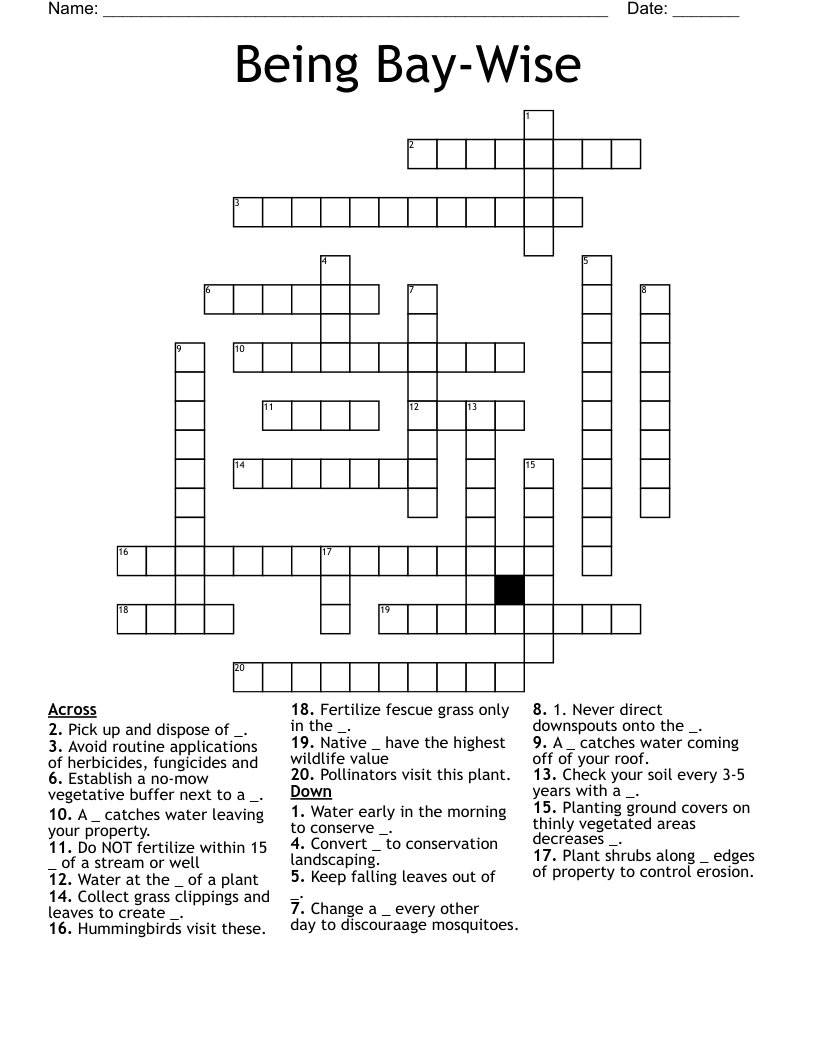 Name: ______________________________________________ Date: _______

Being Bay-Wise

1
2
3
4
5
6
7
8
9
10
11
12
13
14
15
16
17
18
19
20

Across
2. Pick up and dispose of _.
3. Avoid routine applications of herbicides, fungicides and
6. Establish a no-mow vegetative buffer next to a _.
10. A _ catches water leaving your property.
11. Do NOT fertilize within 15 _ of a stream or well
12. Water at the _ of a plant
14. Collect grass clippings and leaves to create _.
16. Hummingbirds visit these.
18. Fertilize fescue grass only in the _.
19. Native _ have the highest wildlife value
20. Pollinators visit this plant.

Down
1. Water early in the morning to conserve _.
4. Convert _ to conservation landscaping.
5. Keep falling leaves out of _.
7. Change a _ every other day to discouraage mosquitoes.
8. 1. Never direct downspouts onto the _.
9. A _ catches water coming off of your roof.
13. Check your soil every 3-5 years with a _.
15. Planting ground covers on thinly vegetated areas decreases _.
17. Plant shrubs along _ edges of property to control erosion.